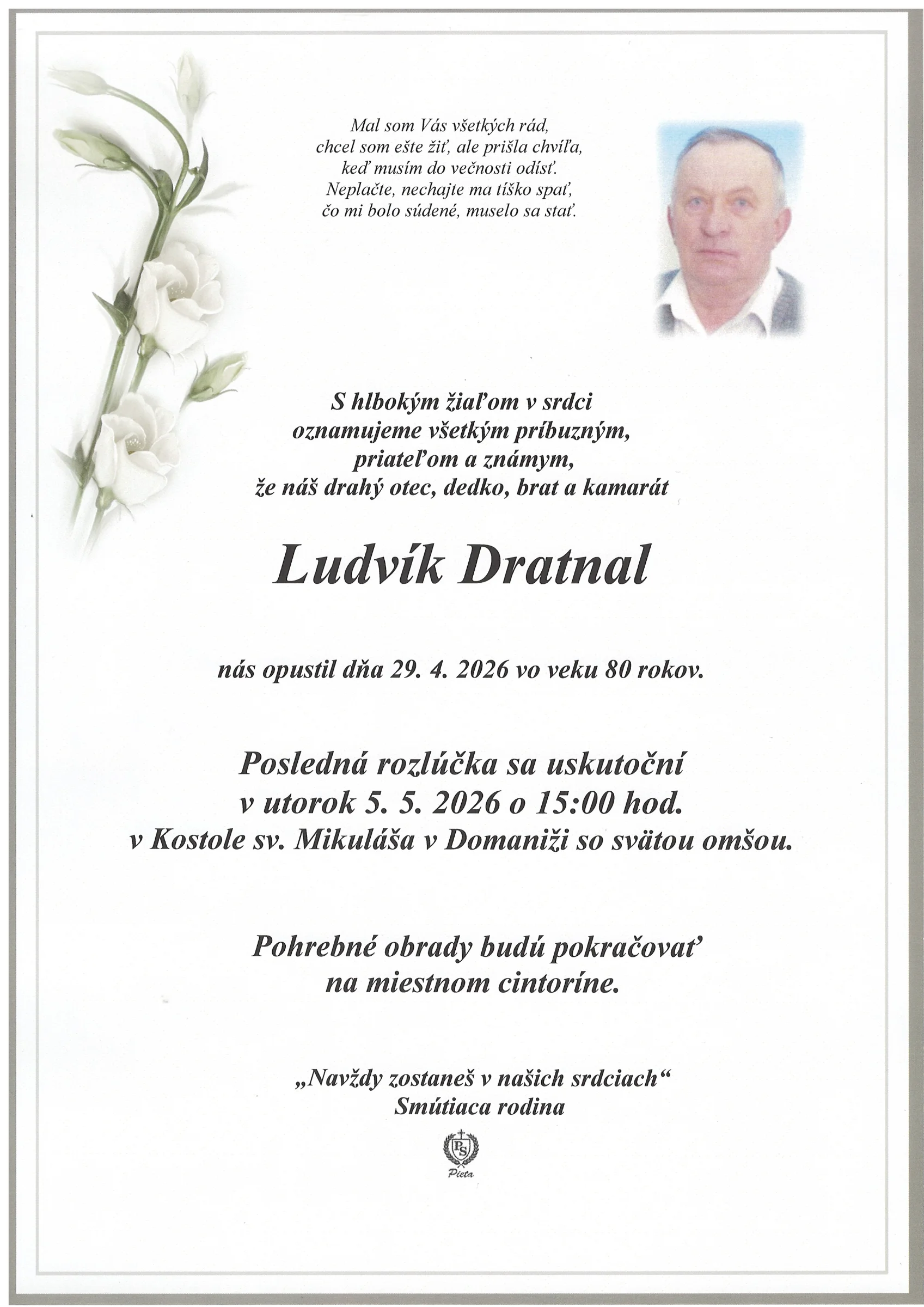 Mal som Vás všetkých rád,
chcel som ešte žiť, ale prišla chvíľa,
keď musím do večnosti odísť.
Neplačte, nechajte ma tíško spať,
čo mi bolo súdené, muselo sa stať.

S hlbokým žiaľom v srdci
oznamujeme všetkým príbuzným,
priateľom a známym,
že náš drahý otec, dedko, brat a kamarát

Ludvík Dratnal

nás opustil dňa 29. 4. 2026 vo veku 80 rokov.

Posledná rozlúčka sa uskutoční
v utorok 5. 5. 2026 o 15:00 hod.
v Kostole sv. Mikuláša v Domaniži so svätou omšou.

Pohrebné obrady budú pokračovať
na miestnom cintoríne.

„Navždy zostaneš v našich srdciach“
Smútiaca rodina

PS
Pieta